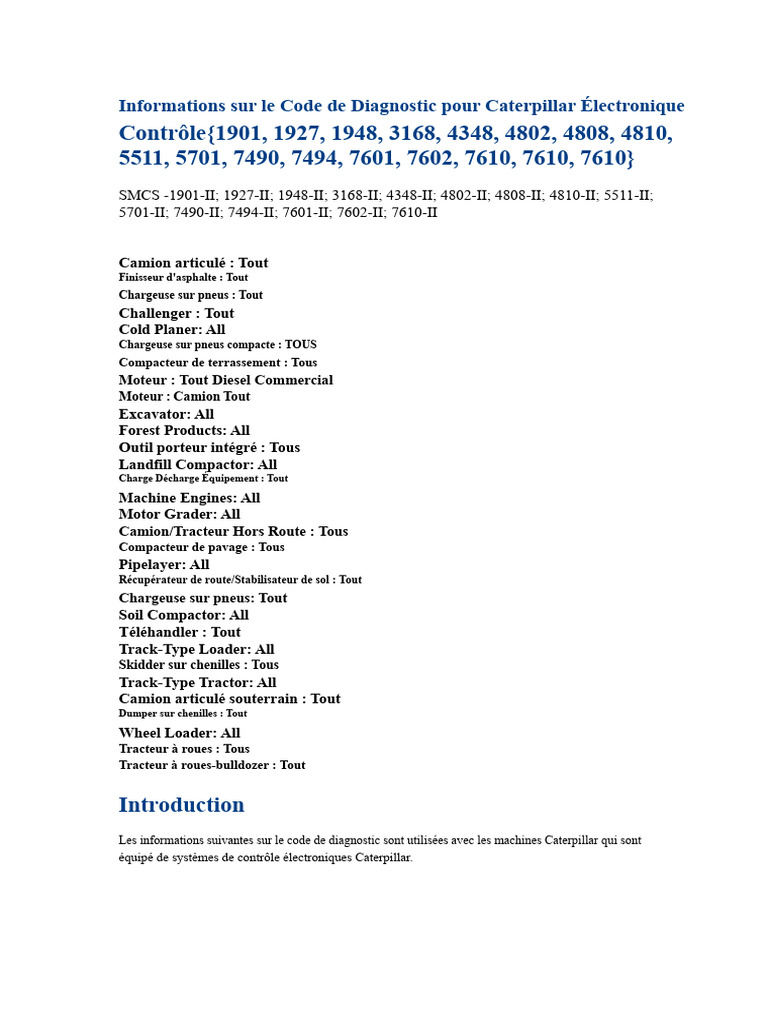 Informations sur le Code de Diagnostic pour Caterpillar Électronique
Contrôle{1901, 1927, 1948, 3168, 4348, 4802, 4808, 4810, 5511, 5701, 7490, 7494, 7601, 7602, 7610, 7610, 7610}

SMCS -1901-II; 1927-II; 1948-II; 3168-II; 4348-II; 4802-II; 4808-II; 4810-II; 5511-II; 5701-II; 7490-II; 7494-II; 7601-II; 7602-II; 7610-II

Camion articulé : Tout
Finisseur d'asphalte : Tout
Chargeuse sur pneus : Tout
Challenger : Tout
Cold Planer: All
Chargeuse sur pneus compacte : TOUS
Compacteur de terrassement : Tous
Moteur : Tout Diesel Commercial
Moteur : Camion Tout
Excavator: All
Forest Products: All
Outil porteur intégré : Tous
Landfill Compactor: All
Charge Décharge Équipement : Tout
Machine Engines: All
Motor Grader: All
Camion/Tracteur Hors Route : Tous
Compacteur de pavage : Tous
Pipelayer: All
Récupérateur de route/Stabilisateur de sol : Tout
Chargeuse sur pneus: Tout
Soil Compactor: All
Téléhandler : Tout
Track-Type Loader: All
Skidder sur chenilles : Tous
Track-Type Tractor: All
Camion articulé souterrain : Tout
Dumper sur chenilles : Tout
Wheel Loader: All
Tracteur à roues : Tous
Tracteur à roues-bulldozer : Tout

Introduction

Les informations suivantes sur le code de diagnostic sont utilisées avec les machines Caterpillar qui sont équipé de systèmes de contrôle électroniques Caterpillar.